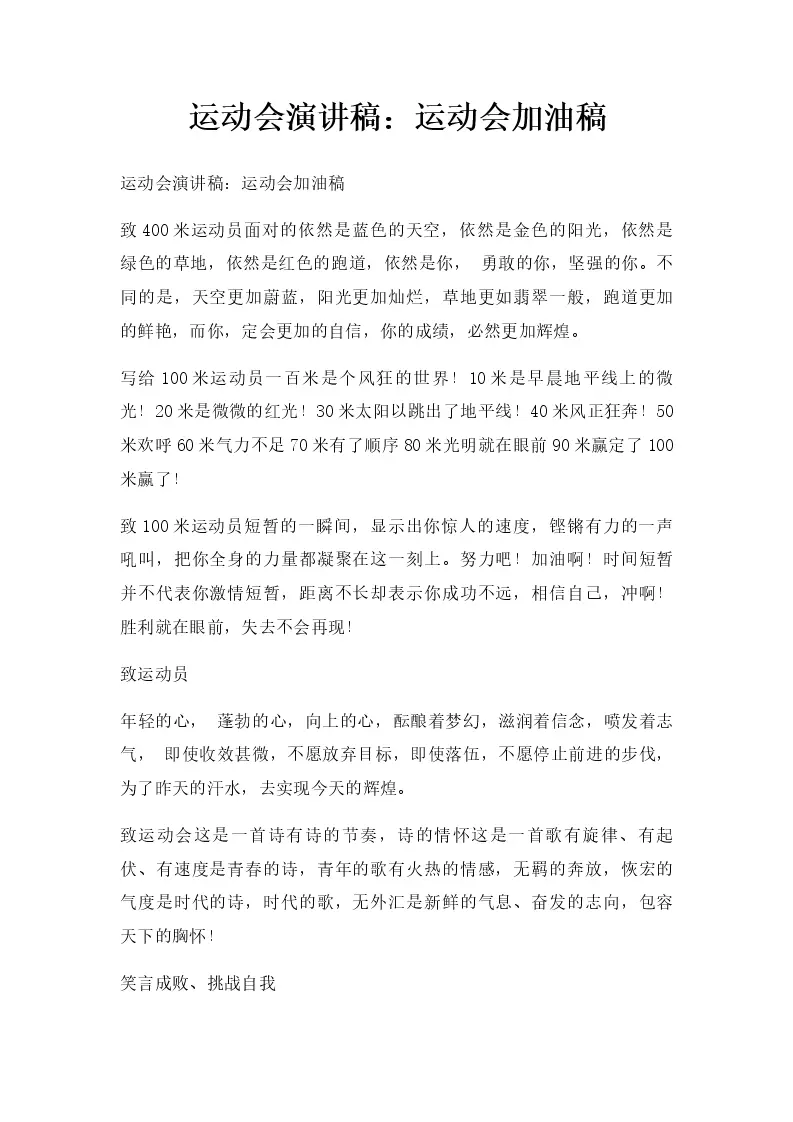 运动会演讲稿：运动会加油稿

运动会演讲稿：运动会加油稿

致400米运动员面对的依然是蓝色的天空，依然是金色的阳光，依然是绿色的草地，依然是红色的跑道，依然是你， 勇敢的你，坚强的你。不同的是，天空更加蔚蓝，阳光更加灿烂，草地更如翡翠一般，跑道更加的鲜艳，而你，定会更加的自信，你的成绩，必然更加辉煌。

写给100米运动员一百米是个风狂的世界！10米是早晨地平线上的微光！20米是微微的红光！30米太阳以跳出了地平线！40米风正狂奔！50米欢呼60米气力不足70米有了顺序80米光明就在眼前90米赢定了100米赢了！

致100米运动员短暂的一瞬间，显示出你惊人的速度，铿锵有力的一声吼叫，把你全身的力量都凝聚在这一刻上。努力吧！加油啊！时间短暂并不代表你激情短暂，距离不长却表示你成功不远，相信自己，冲啊！胜利就在眼前，失去不会再现！

致运动员

年轻的心， 蓬勃的心，向上的心，酝酿着梦幻，滋润着信念，喷发着志气， 即使收效甚微，不愿放弃目标，即使落伍，不愿停止前进的步伐，为了昨天的汗水，去实现今天的辉煌。

致运动会这是一首诗有诗的节奏，诗的情怀这是一首歌有旋律、有起伏、有速度是青春的诗，青年的歌有火热的情感，无羁的奔放，恢宏的气度是时代的诗，时代的歌，无外汇是新鲜的气息、奋发的志向，包容天下的胸怀！

笑言成败、挑战自我